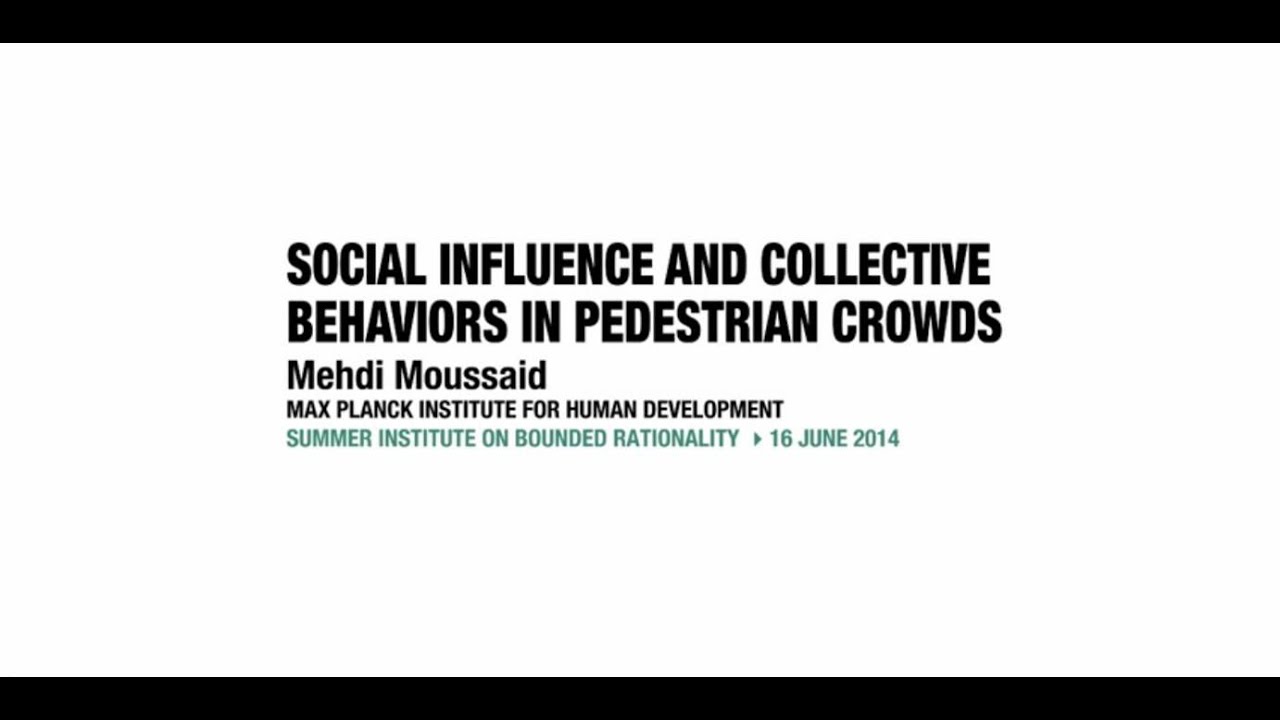 SOCIAL INFLUENCE AND COLLECTIVE BEHAVIORS IN PEDESTRIAN CROWDS

Mehdi Moussaid

MAX PLANCK INSTITUTE FOR HUMAN DEVELOPMENT

SUMMER INSTITUTE ON BOUNDED RATIONALITY ▸ 16 JUNE 2014